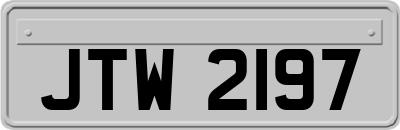 JTW 2197